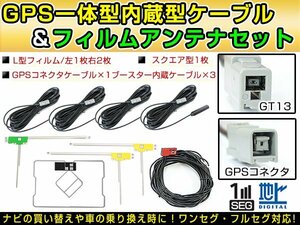 GPS一体型内蔵型ケーブル
&フィルムアンテナセット

L型フィルム/左1枚右2枚
スクエア型1枚
GPSコネクタケーブル×1ブースター内蔵ケーブル×3

GT13

GPSコネクタ

1 SEG

地上 DIGITAL

ナビの買い替えや車の乗り換え時に！ワンセグ・フルセグ対応！